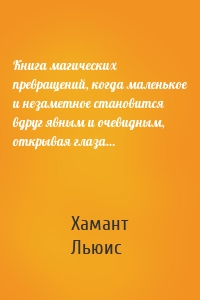 Книга магических превращений, когда маленькое и незаметное становится вдруг явным и очевидным, открывая глаза…

Хамант
Льюис